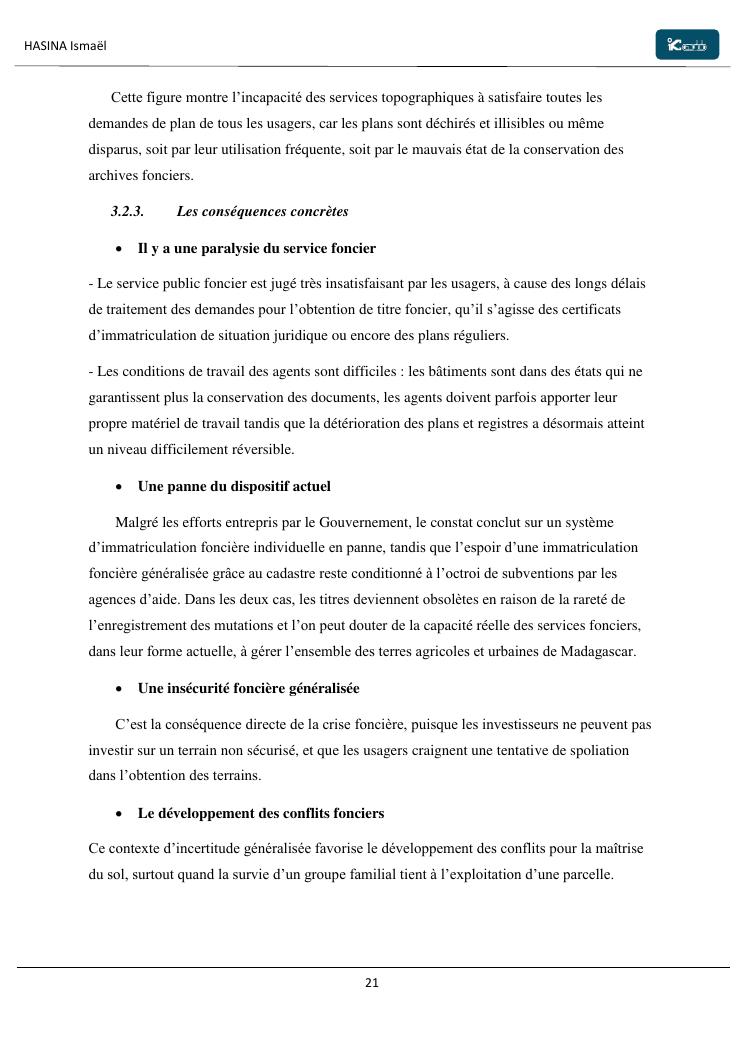 HASINA Ismaël

Cette figure montre l'incapacité des services topographiques à satisfaire toutes les demandes de plan de tous les usagers, car les plans sont déchirés et illisibles ou même disparus, soit par leur utilisation fréquente, soit par le mauvais état de la conservation des archives fonciers.

3.2.3. Les conséquences concrètes

• Il y a une paralysie du service foncier

- Le service public foncier est jugé très insatisfaisant par les usagers, à cause des longs délais de traitement des demandes pour l'obtention de titre foncier, qu'il s'agisse des certificats d'immatriculation de situation juridique ou encore des plans réguliers.

- Les conditions de travail des agents sont difficiles : les bâtiments sont dans des états qui ne garantissent plus la conservation des documents, les agents doivent parfois apporter leur propre matériel de travail tandis que la détérioration des plans et registres a désormais atteint un niveau difficilement réversible.

• Une panne du dispositif actuel

Malgré les efforts entrepris par le Gouvernement, le constat conclut sur un système d'immatriculation foncière individuelle en panne, tandis que l'espoir d'une immatriculation foncière généralisée grâce au cadastre reste conditionné à l'octroi de subventions par les agences d'aide. Dans les deux cas, les titres deviennent obsolètes en raison de la rareté de l'enregistrement des mutations et l'on peut douter de la capacité réelle des services fonciers, dans leur forme actuelle, à gérer l'ensemble des terres agricoles et urbaines de Madagascar.

• Une insécurité foncière généralisée

C'est la conséquence directe de la crise foncière, puisque les investisseurs ne peuvent pas investir sur un terrain non sécurisé, et que les usagers craignent une tentative de spoliation dans l'obtention des terrains.

• Le développement des conflits fonciers

Ce contexte d'incertitude généralisée favorise le développement des conflits pour la maîtrise du sol, surtout quand la survie d'un groupe familial tient à l'exploitation d'une parcelle.

21